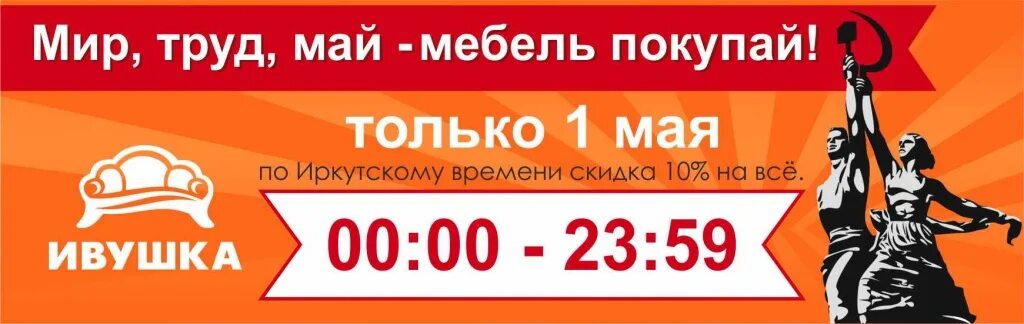 Мир, труд, май - мебель покупай!

только 1 мая

по Иркутскому времени скидка 10% на всё.

ИВУШКА

00:00 - 23:59